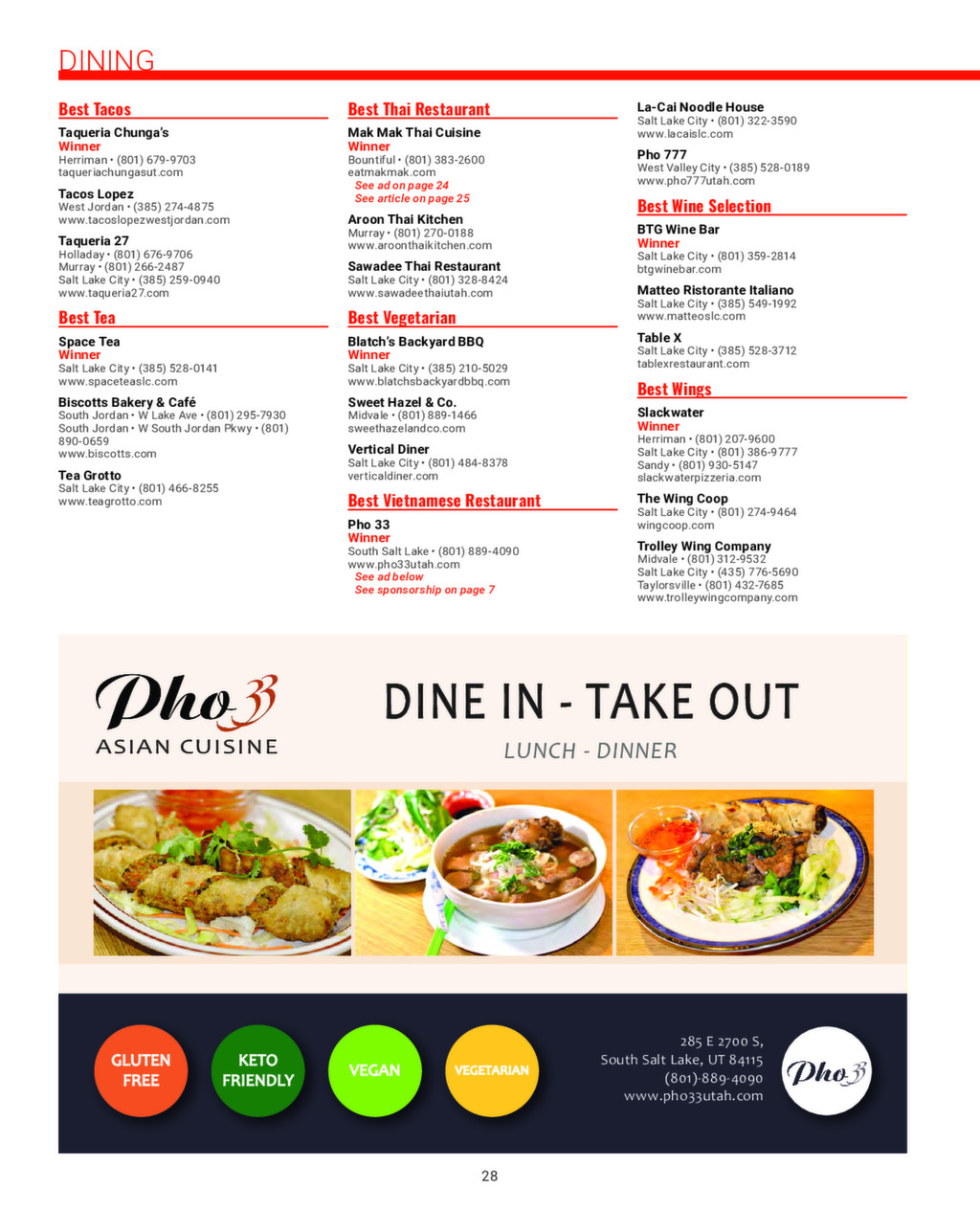 DINING

Best Tacos

Taqueria Chunga's
Winner
Herriman • (801) 679-9703
taqueriachungasut.com

Tacos Lopez
West Jordan • (385) 274-4875
www.tacoslopezwestjordan.com

Taqueria 27
Holladay • (801) 676-9706
Murray • (801) 266-2487
Salt Lake City • (385) 259-0940
www.taqueria27.com

Best Tea

Space Tea
Winner
Salt Lake City • (385) 528-0141
www.spaceteaslc.com

Biscotts Bakery & Café
South Jordan • W Lake Ave • (801) 295-7930
South Jordan • W South Jordan Pkwy • (801) 890-0659
www.biscotts.com

Tea Grotto
Salt Lake City • (801) 466-8255
www.teagrotto.com

Best Thai Restaurant

Mak Mak Thai Cuisine
Winner
Bountiful • (801) 383-2600
eatmakmak.com
See ad on page 24
See article on page 25

Aroon Thai Kitchen
Murray • (801) 270-0188
www.aroonthaikitchen.com

Sawadee Thai Restaurant
Salt Lake City • (801) 328-8424
www.sawadeethaiutah.com

Best Vegetarian

Blatch's Backyard BBQ
Winner
Salt Lake City • (385) 210-5029
www.blatchsbackyardbbq.com

Sweet Hazel & Co.
Midvale • (801) 889-1466
sweethazelandco.com

Vertical Diner
Salt Lake City • (801) 484-8378
verticaldiner.com

Best Vietnamese Restaurant

Pho 33
Winner
South Salt Lake • (801) 889-4090
www.pho33utah.com
See ad below
See sponsorship on page 7

La-Cai Noodle House
Salt Lake City • (801) 322-3590
www.lacaislc.com

Pho 777
West Valley City • (385) 528-0189
www.pho777utah.com

Best Wine Selection

BTG Wine Bar
Winner
Salt Lake City • (801) 359-2814
btgwinebar.com

Matteo Ristorante Italiano
Salt Lake City • (385) 549-1992
www.matteoslc.com

Table X
Salt Lake City • (385) 528-3712
tablexrestaurant.com

Best Wings

Slackwater
Winner
Herriman • (801) 207-9600
Salt Lake City • (801) 386-9777
Sandy • (801) 930-5147
slackwaterpizzeria.com

The Wing Coop
Salt Lake City • (801) 274-9464
wingcoop.com

Trolley Wing Company
Midvale • (801) 312-9532
Salt Lake City • (435) 776-5690
Taylorsville • (801) 432-7685
www.trolleywingcompany.com

Pho 33
ASIAN CUISINE

DINE IN - TAKE OUT
LUNCH - DINNER

GLUTEN FREE
KETO FRIENDLY
VEGAN
VEGETARIAN

285 E 2700 S,
South Salt Lake, UT 84115
(801)-889-4090
www.pho33utah.com

Pho 33

28